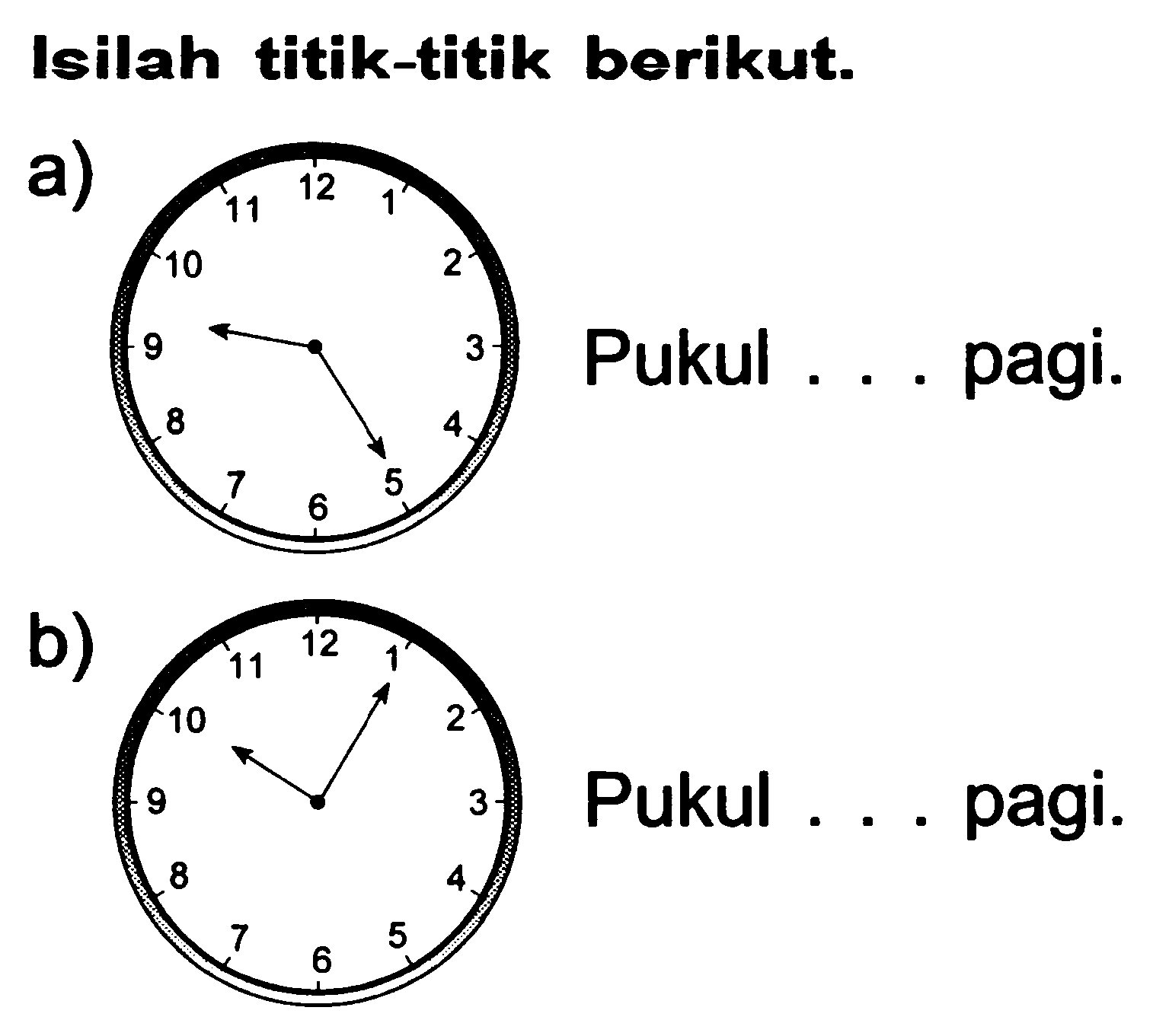 Isilah titik-titik berikut.

a)

12 1 2 3 4 5 6 7 8 9 10 11

Pukul . . . pagi.

b)

12 1 2 3 4 5 6 7 8 9 10 11

Pukul . . . pagi.